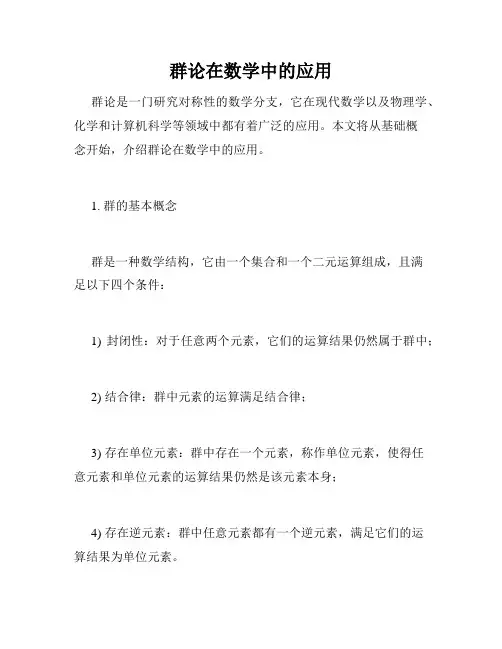 群论在数学中的应用

群论是一门研究对称性的数学分支，它在现代数学以及物理学、化学和计算机科学等领域中都有着广泛的应用。本文将从基础概念开始，介绍群论在数学中的应用。

1. 群的基本概念

群是一种数学结构，它由一个集合和一个二元运算组成，且满足以下四个条件：

1) 封闭性：对于任意两个元素，它们的运算结果仍然属于群中；

2) 结合律：群中元素的运算满足结合律；

3) 存在单位元素：群中存在一个元素，称作单位元素，使得任意元素和单位元素的运算结果仍然是该元素本身；

4) 存在逆元素：群中任意元素都有一个逆元素，满足它们的运算结果为单位元素。